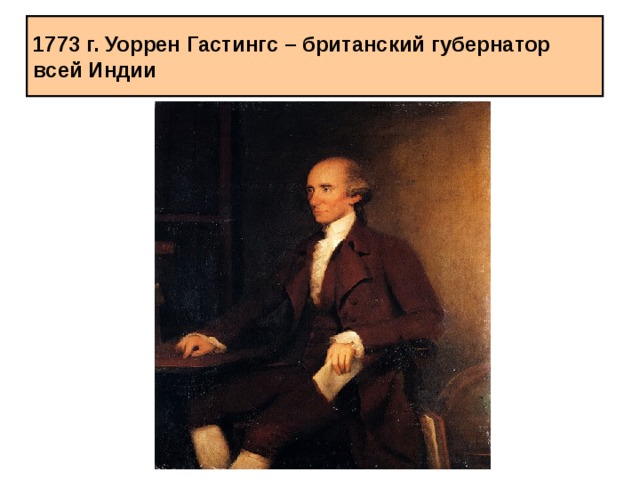 1773 г. Уоррен Гастингс – британский губернатор всей Индии